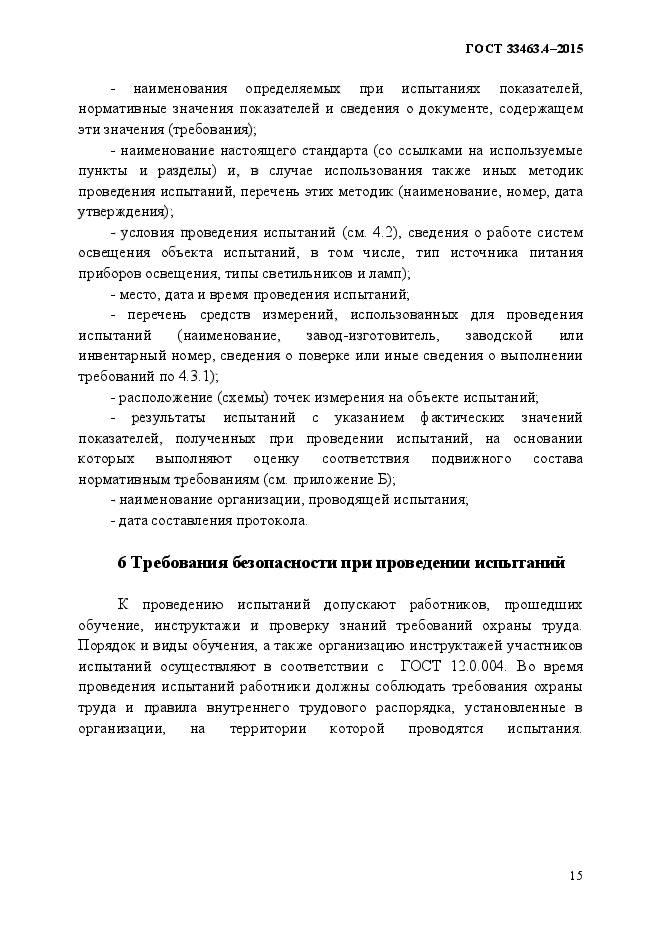 ГОСТ 33463.4–2015

- наименования определяемых при испытаниях показателей, нормативные значения показателей и сведения о документе, содержащем эти значения (требования);

- наименование настоящего стандарта (со ссылками на используемые пункты и разделы) и, в случае использования также иных методик проведения испытаний, перечень этих методик (наименование, номер, дата утверждения);

- условия проведения испытаний (см. 4.2), сведения о работе систем освещения объекта испытаний, в том числе, тип источника питания приборов освещения, типы светильников и ламп);

- место, дата и время проведения испытаний;

- перечень средств измерений, использованных для проведения испытаний (наименование, завод-изготовитель, заводской или инвентарный номер, сведения о поверке или иные сведения о выполнении требований по 4.3.1);

- расположение (схемы) точек измерения на объекте испытаний;

- результаты испытаний с указанием фактических значений показателей, полученных при проведении испытаний, на основании которых выполняют оценку соответствия подвижного состава нормативным требованиям (см. приложение Б);

- наименование организации, проводящей испытания;

- дата составления протокола.

6 Требования безопасности при проведении испытаний

К проведению испытаний допускают работников, прошедших обучение, инструктажи и проверку знаний требований охраны труда. Порядок и виды обучения, а также организацию инструктажей участников испытаний осуществляют в соответствии с ГОСТ 12.0.004. Во время проведения испытаний работники должны соблюдать требования охраны труда и правила внутреннего трудового распорядка, установленные в организации, на территории которой проводятся испытания.

15